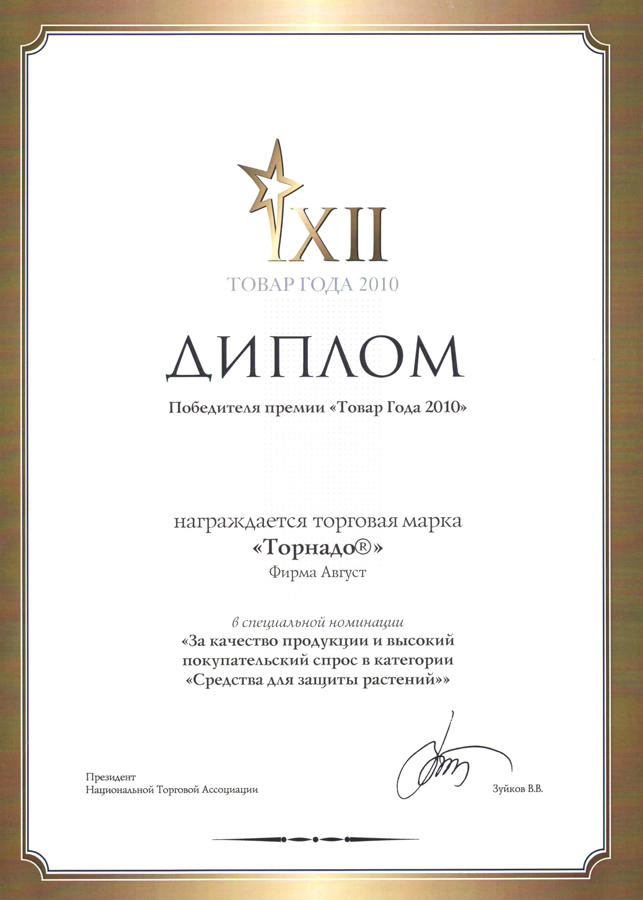 XII
ТОВАР ГОДА 2010

ДИПЛОМ

Победителя премии «Товар Года 2010»

награждается торговая марка
«Торнадо®»
Фирма Август

в специальной номинации
«За качество продукции и высокий покупательский спрос в категории «Средства для защиты растений»»

Президент
Национальной Торговой Ассоциации

Зуйков В.В.